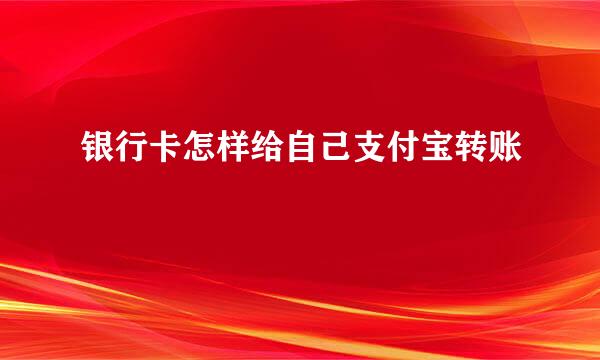 银行卡怎样给自己支付宝转账